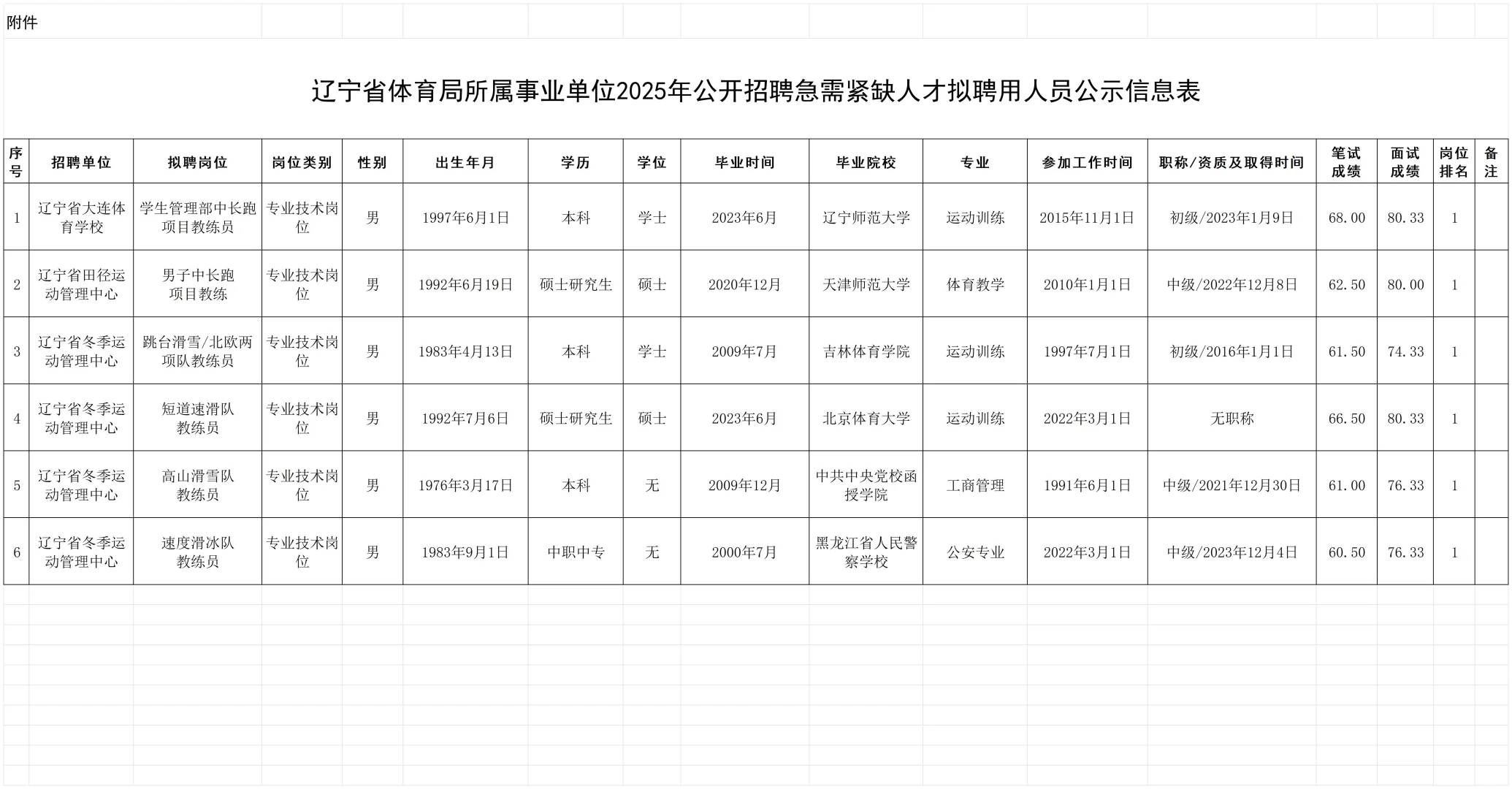 附件

辽宁省体育局所属事业单位2025年公开招聘急需紧缺人才拟聘用人员公示信息表

| 序号 | 招聘单位 | 拟聘岗位 | 岗位类别 | 性别 | 出生年月 | 学历 | 学位 | 毕业时间 | 毕业院校 | 专业 | 参加工作时间 | 职称/资质及取得时间 | 笔试成绩 | 面试成绩 | 岗位排名 | 备注 |
|---|---|---|---|---|---|---|---|---|---|---|---|---|---|---|---|---|
| 1 | 辽宁省大连体育学校 | 学生管理部中长跑项目教练员 | 专业技术岗位 | 男 | 1997年6月1日 | 本科 | 学士 | 2023年6月 | 辽宁师范大学 | 运动训练 | 2015年11月1日 | 初级/2023年1月9日 | 68.00 | 80.33 | 1 | |
| 2 | 辽宁省田径运动管理中心 | 男子中长跑项目教练 | 专业技术岗位 | 男 | 1992年6月19日 | 硕士研究生 | 硕士 | 2020年12月 | 天津师范大学 | 体育教学 | 2010年1月1日 | 中级/2022年12月8日 | 62.50 | 80.00 | 1 | |
| 3 | 辽宁省冬季运动管理中心 | 跳台滑雪/北欧两项队教练员 | 专业技术岗位 | 男 | 1983年4月13日 | 本科 | 学士 | 2009年7月 | 吉林体育学院 | 运动训练 | 1997年7月1日 | 初级/2016年1月1日 | 61.50 | 74.33 | 1 | |
| 4 | 辽宁省冬季运动管理中心 | 短道速滑队教练员 | 专业技术岗位 | 男 | 1992年7月6日 | 硕士研究生 | 硕士 | 2023年6月 | 北京体育大学 | 运动训练 | 2022年3月1日 | 无职称 | 66.50 | 80.33 | 1 | |
| 5 | 辽宁省冬季运动管理中心 | 高山滑雪队教练员 | 专业技术岗位 | 男 | 1976年3月17日 | 本科 | 无 | 2009年12月 | 中共中央党校函授学院 | 工商管理 | 1991年6月1日 | 中级/2021年12月30日 | 61.00 | 76.33 | 1 | |
| 6 | 辽宁省冬季运动管理中心 | 速度滑冰队教练员 | 专业技术岗位 | 男 | 1983年9月1日 | 中职中专 | 无 | 2000年7月 | 黑龙江省人民警察学校 | 公安专业 | 2022年3月1日 | 中级/2023年12月4日 | 60.50 | 76.33 | 1 | |